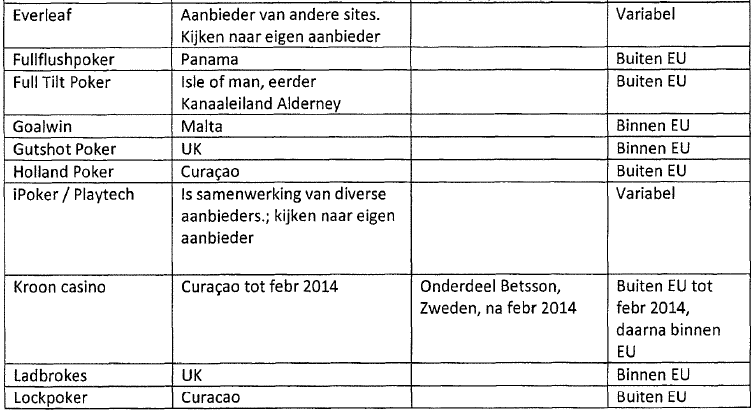 | Everleaf | Aanbieder van andere sites. Kijken naar eigen aanbieder | | Variabel |
|---|---|---|---|
| Fullflushpoker | Panama | | Buiten EU |
| Full Tilt Poker | Isle of man, eerder Kanaaleiland Alderney | | Buiten EU |
| Goalwin | Malta | | Binnen EU |
| Gutshot Poker | UK | | Binnen EU |
| Holland Poker | Curaçao | | Buiten EU |
| iPoker / Playtech | Is samenwerking van diverse aanbieders.; kijken naar eigen aanbieder | | Variabel |
| Kroon casino | Curaçao tot febr 2014 | Onderdeel Betsson, Zweden, na febr 2014 | Buiten EU tot febr 2014, daarna binnen EU |
| Ladbrokes | UK | | Binnen EU |
| Lockpoker | Curacao | | Buiten EU |